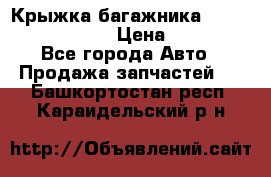 Крыжка багажника
Цена
Все города Авто
Продажа запчастей
Башкортостан респ
Караидельский р н

http://Объявлений.сайт